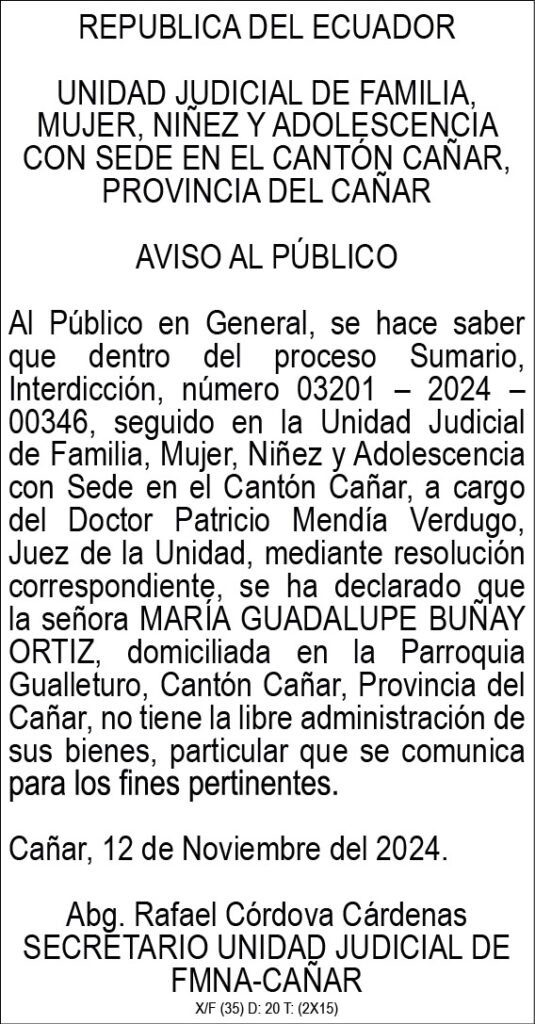 REPUBLICA DEL ECUADOR

UNIDAD JUDICIAL DE FAMILIA, MUJER, NIÑEZ Y ADOLESCENCIA CON SEDE EN EL CANTÓN CAÑAR, PROVINCIA DEL CAÑAR

AVISO AL PÚBLICO

Al Público en General, se hace saber que dentro del proceso Sumario, Interdicción, número 03201 – 2024 – 00346, seguido en la Unidad Judicial de Familia, Mujer, Niñez y Adolescencia con Sede en el Cantón Cañar, a cargo del Doctor Patricio Mendía Verdugo, Juez de la Unidad, mediante resolución correspondiente, se ha declarado que la señora MARÍA GUADALUPE BUÑAY ORTIZ, domiciliada en la Parroquia Gualleturo, Cantón Cañar, Provincia del Cañar, no tiene la libre administración de sus bienes, particular que se comunica para los fines pertinentes.

Cañar, 12 de Noviembre del 2024.

Abg. Rafael Córdova Cárdenas
SECRETARIO UNIDAD JUDICIAL DE FMNA-CAÑAR

X/F (35) D: 20 T: (2X15)